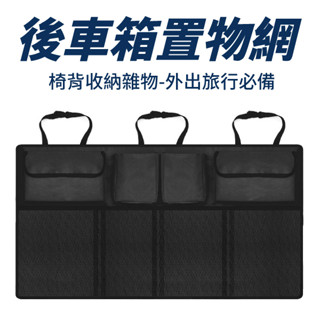 後車箱置物網

椅背收納雜物-外出旅行必備